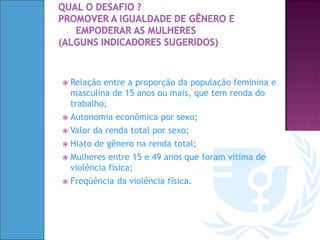 QUAL O DESAFIO ?
PROMOVER A IGUALDADE DE GÊNERO E EMPODERAR AS MULHERES
(ALGUNS INDICADORES SUGERIDOS)

Relação entre a proporção da população feminina e masculina de 15 anos ou mais, que tem renda do trabalho;

Autonomia econômica por sexo;

Valor da renda total por sexo;

Hiato de gênero na renda total;

Mulheres entre 15 e 49 anos que foram vítima de violência física;

Freqüência da violência física.